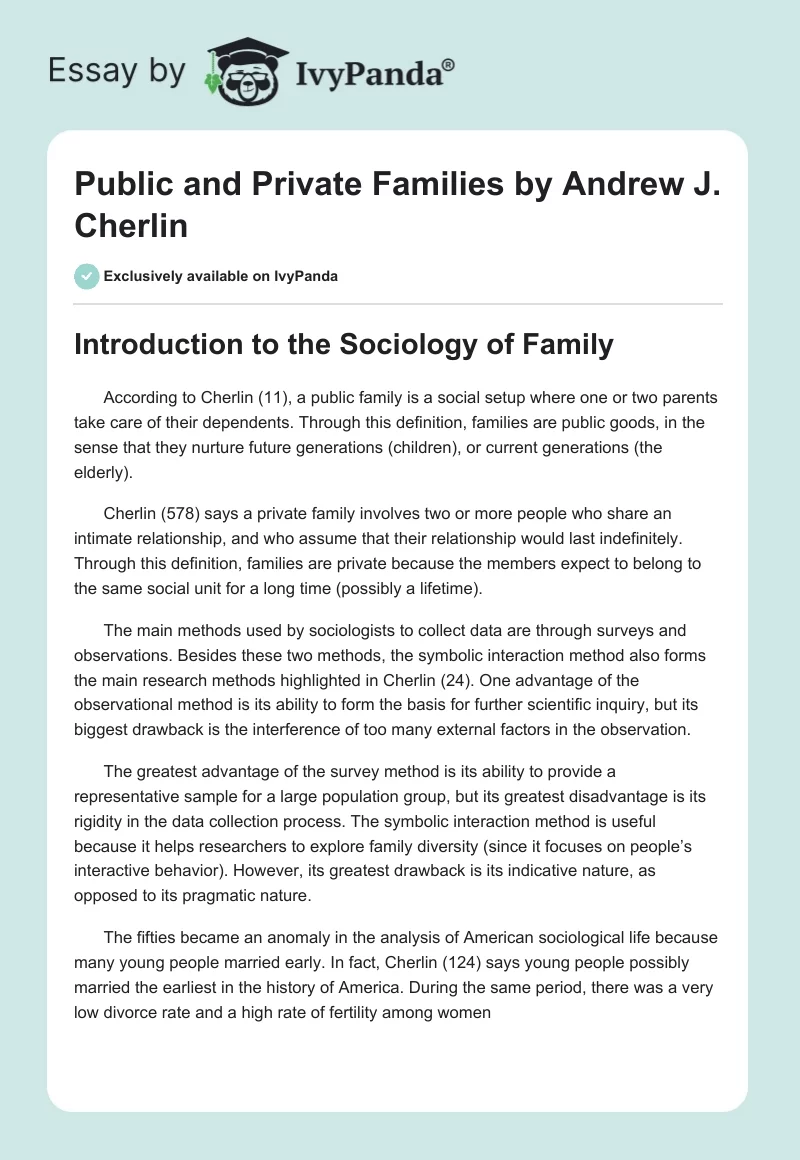 Essay by IvyPanda®

Public and Private Families by Andrew J. Cherlin

Exclusively available on IvyPanda

Introduction to the Sociology of Family

According to Cherlin (11), a public family is a social setup where one or two parents take care of their dependents. Through this definition, families are public goods, in the sense that they nurture future generations (children), or current generations (the elderly).

Cherlin (578) says a private family involves two or more people who share an intimate relationship, and who assume that their relationship would last indefinitely. Through this definition, families are private because the members expect to belong to the same social unit for a long time (possibly a lifetime).

The main methods used by sociologists to collect data are through surveys and observations. Besides these two methods, the symbolic interaction method also forms the main research methods highlighted in Cherlin (24). One advantage of the observational method is its ability to form the basis for further scientific inquiry, but its biggest drawback is the interference of too many external factors in the observation.

The greatest advantage of the survey method is its ability to provide a representative sample for a large population group, but its greatest disadvantage is its rigidity in the data collection process. The symbolic interaction method is useful because it helps researchers to explore family diversity (since it focuses on people's interactive behavior). However, its greatest drawback is its indicative nature, as opposed to its pragmatic nature.

The fifties became an anomaly in the analysis of American sociological life because many young people married early. In fact, Cherlin (124) says young people possibly married the earliest in the history of America. During the same period, there was a very low divorce rate and a high rate of fertility among women